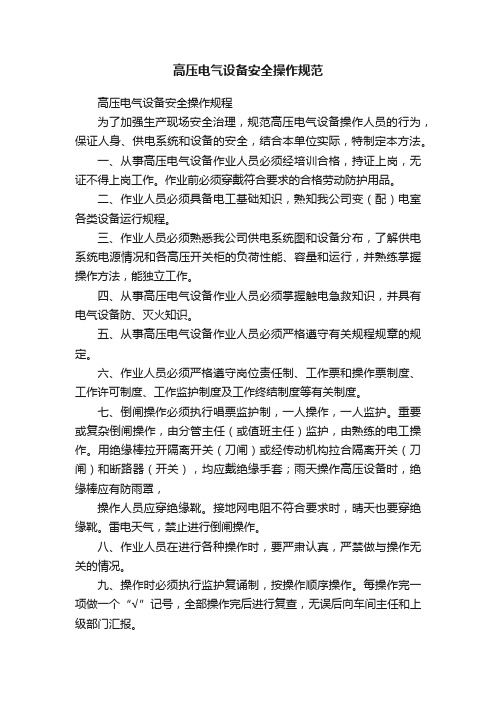 高压电气设备安全操作规范

高压电气设备安全操作规程

为了加强生产现场安全治理，规范高压电气设备操作人员的行为，保证人身、供电系统和设备的安全，结合本单位实际，特制定本方法。

一、从事高压电气设备作业人员必须经培训合格，持证上岗，无证不得上岗工作。作业前必须穿戴符合要求的合格劳动防护用品。

二、作业人员必须具备电工基础知识，熟知我公司变（配）电室各类设备运行规程。

三、作业人员必须熟悉我公司供电系统图和设备分布，了解供电系统电源情况和各高压开关柜的负荷性能、容量和运行，并熟练掌握操作方法，能独立工作。

四、从事高压电气设备作业人员必须掌握触电急救知识，并具有电气设备防、灭火知识。

五、从事高压电气设备作业人员必须严格遵守有关规程规章的规定。

六、作业人员必须严格遵守岗位责任制、工作票和操作票制度、工作许可制度、工作监护制度及工作终结制度等有关制度。

七、倒闸操作必须执行唱票监护制，一人操作，一人监护。重要或复杂倒闸操作，由分管主任（或值班主任）监护，由熟练的电工操作。用绝缘棒拉开隔离开关（刀闸）或经传动机构拉合隔离开关（刀闸）和断路器（开关），均应戴绝缘手套；雨天操作高压设备时，绝缘棒应有防雨罩，

操作人员应穿绝缘靴。接地网电阻不符合要求时，晴天也要穿绝缘靴。雷电天气，禁止进行倒闸操作。

八、作业人员在进行各种操作时，要严肃认真，严禁做与操作无关的情况。

九、操作时必须执行监护复诵制，按操作顺序操作。每操作完一项做一个“√”记号，全部操作完后进行复查，无误后向车间主任和上级部门汇报。